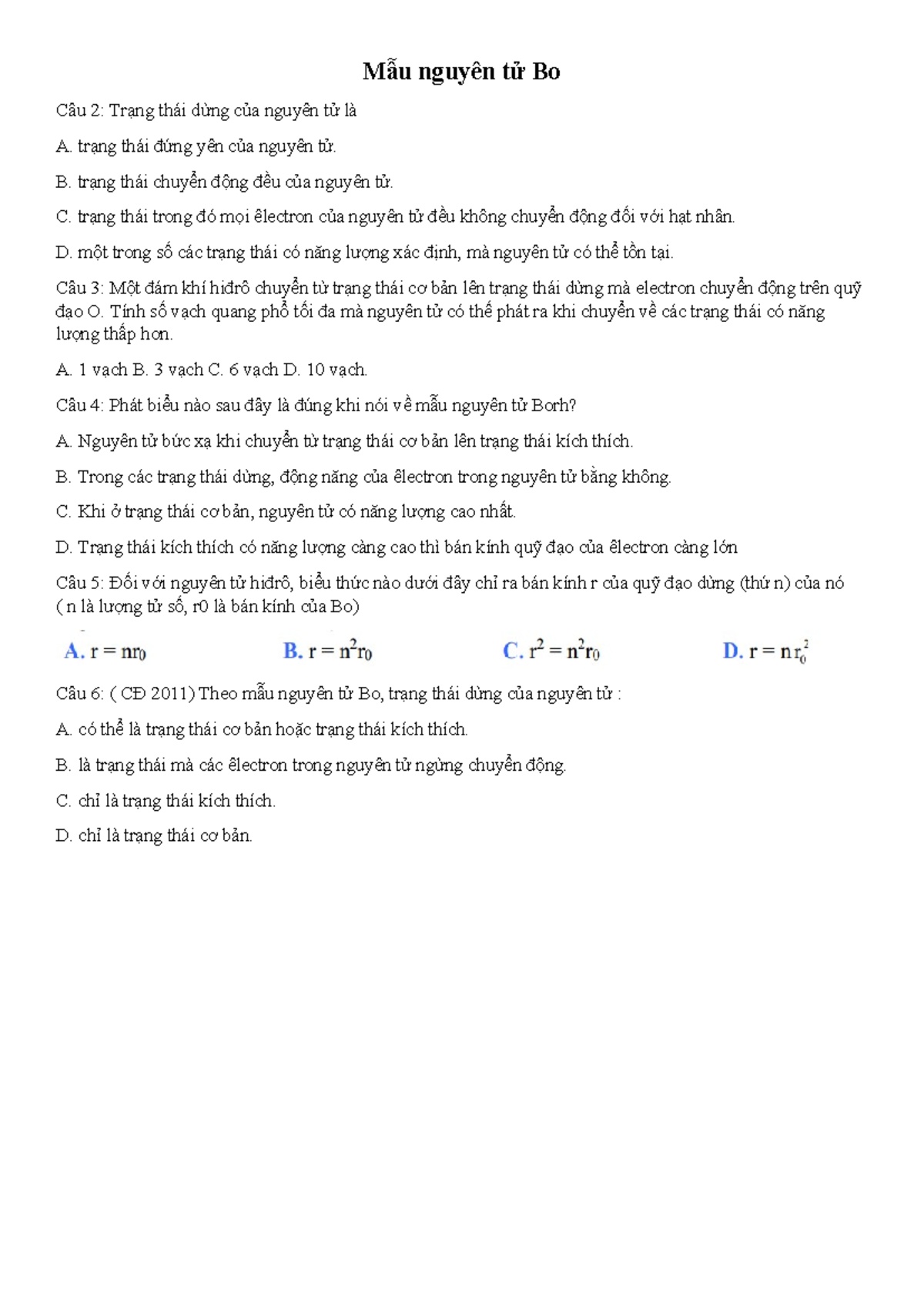 Mẫu nguyên tử Bo

Câu 2: Trạng thái dừng của nguyên tử là

A. trạng thái đứng yên của nguyên tử.

B. trạng thái chuyển động đều của nguyên tử.

C. trạng thái trong đó mọi êlectron của nguyên tử đều không chuyển động đối với hạt nhân.

D. một trong số các trạng thái có năng lượng xác định, mà nguyên tử có thể tồn tại.

Câu 3: Một đám khí hiđrô chuyển từ trạng thái cơ bản lên trạng thái dừng mà electron chuyển động trên quỹ đạo O. Tính số vạch quang phổ tối đa mà nguyên tử có thể phát ra khi chuyển về các trạng thái có năng lượng thấp hơn.

A. 1 vạch B. 3 vạch C. 6 vạch D. 10 vạch.

Câu 4: Phát biểu nào sau đây là đúng khi nói về mẫu nguyên tử Borh?

A. Nguyên tử bức xạ khi chuyển từ trạng thái cơ bản lên trạng thái kích thích.

B. Trong các trạng thái dừng, động năng của êlectron trong nguyên tử bằng không.

C. Khi ở trạng thái cơ bản, nguyên tử có năng lượng cao nhất.

D. Trạng thái kích thích có năng lượng càng cao thì bán kính quỹ đạo của êlectron càng lớn

Câu 5: Đối với nguyên tử hiđrô, biểu thức nào dưới đây chỉ ra bán kính r của quỹ đạo dừng (thứ n) của nó ( n là lượng tử số, r0 là bán kính của Bo)

A. $r = nr_0$ B. $r = n^2r_0$ C. $r^2 = n^2r_0$ D. $r = nr_0^2$

Câu 6: ( CĐ 2011) Theo mẫu nguyên tử Bo, trạng thái dừng của nguyên tử :

A. có thể là trạng thái cơ bản hoặc trạng thái kích thích.

B. là trạng thái mà các êlectron trong nguyên tử ngừng chuyển động.

C. chỉ là trạng thái kích thích.

D. chỉ là trạng thái cơ bản.